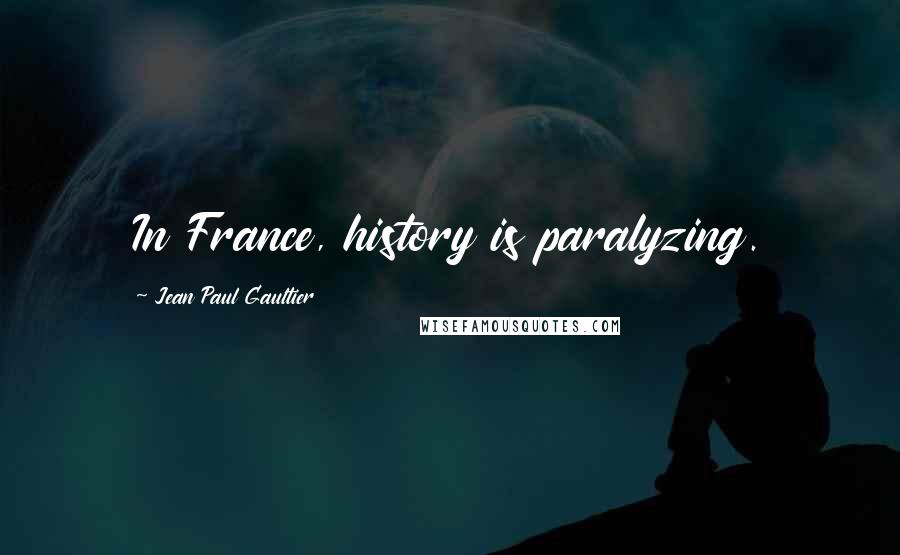 In France, history is paralyzing.

~ Jean Paul Gaultier

WISEFAMOUSQUOTES.COM